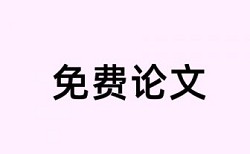 免费论文